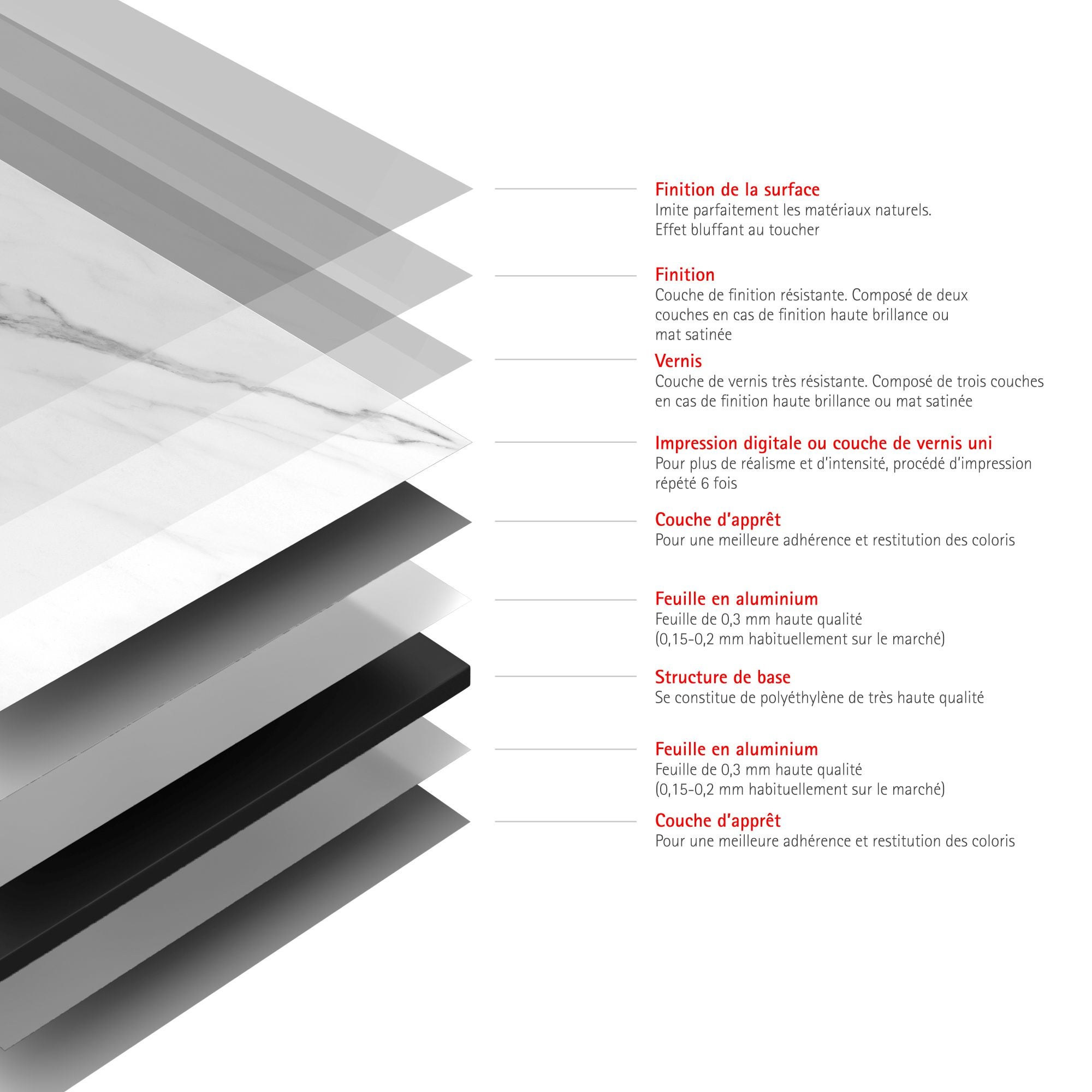 Finition de la surface
Imite parfaitement les matériaux naturels. Effet bluffant au toucher

Finition
Couche de finition résistante. Composé de deux couches en cas de finition haute brillance ou mat satinée

Vernis
Couche de vernis très résistante. Composé de trois couches en cas de finition haute brillance ou mat satinée

Impression digitale ou couche de vernis uni
Pour plus de réalisme et d'intensité, procédé d'impression répété 6 fois

Couche d'apprêt
Pour une meilleure adhérence et restitution des coloris

Feuille en aluminium
Feuille de 0,3 mm haute qualité (0,15-0,2 mm habituellement sur le marché)

Structure de base
Se constitue de polyéthylène de très haute qualité

Feuille en aluminium
Feuille de 0,3 mm haute qualité (0,15-0,2 mm habituellement sur le marché)

Couche d'apprêt
Pour une meilleure adhérence et restitution des coloris